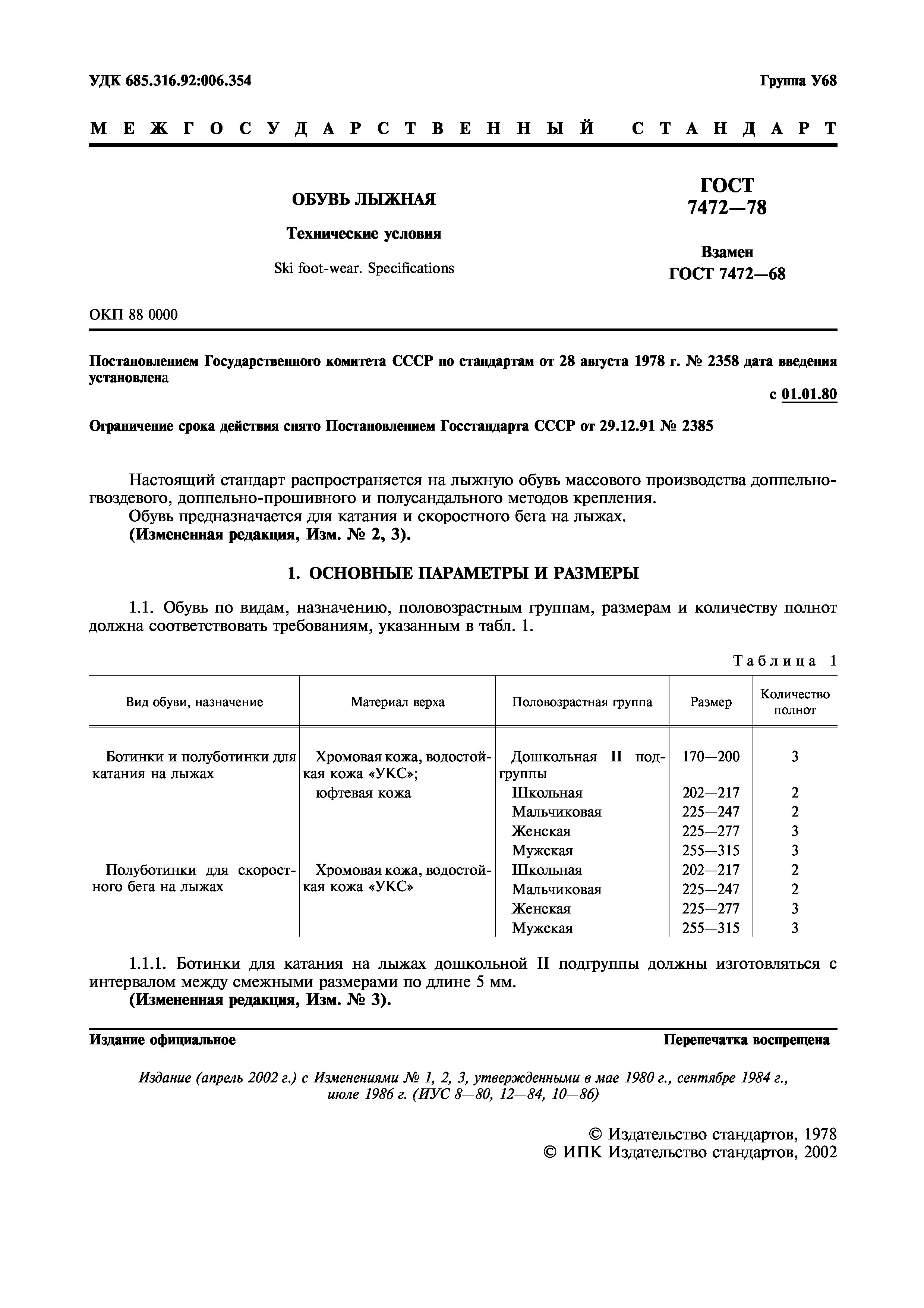 УДК 685.316.92:006.354

Группа У68

МЕЖГОСУДАРСТВЕННЫЙ СТАНДАРТ

ОБУВЬ ЛЫЖНАЯ

Технические условия

Ski foot-wear. Specifications

ГОСТ 7472—78

Взамен ГОСТ 7472—68

ОКП 88 0000

Постановлением Государственного комитета СССР по стандартам от 28 августа 1978 г. № 2358 дата введения установлена

с 01.01.80

Ограничение срока действия снято Постановлением Госстандарта СССР от 29.12.91 № 2385

Настоящий стандарт распространяется на лыжную обувь массового производства доппельно-гвоздевого, доппельно-прошивного и полусандального методов крепления.

Обувь предназначается для катания и скоростного бега на лыжах.

(Измененная редакция, Изм. № 2, 3).

1. ОСНОВНЫЕ ПАРАМЕТРЫ И РАЗМЕРЫ

1.1. Обувь по видам, назначению, половозрастным группам, размерам и количеству полнот должна соответствовать требованиям, указанным в табл. 1.

Таблица 1

| Вид обуви, назначение | Материал верха | Половозрастная группа | Размер | Количество полнот |
|---|---|---|---|---|
| Ботинки и полуботинки для катания на лыжах | Хромовая кожа, водостойкая кожа «УКС»; | Дошкольная II подгруппы | 170—200 | 3 |
| | юфтевая кожа | Школьная | 202—217 | 2 |
| | | Мальчиковая | 225—247 | 2 |
| | | Женская | 225—277 | 3 |
| | | Мужская | 255—315 | 3 |
| Полуботинки для скоростного бега на лыжах | Хромовая кожа, водостойкая кожа «УКС» | Школьная | 202—217 | 2 |
| | | Мальчиковая | 225—247 | 2 |
| | | Женская | 225—277 | 3 |
| | | Мужская | 255—315 | 3 |

1.1.1. Ботинки для катания на лыжах дошкольной II подгруппы должны изготовляться с интервалом между смежными размерами по длине 5 мм.

(Измененная редакция, Изм. № 3).

Издание официальное

Перепечатка воспрещена

Издание (апрель 2002 г.) с Изменениями № 1, 2, 3, утвержденными в мае 1980 г., сентябре 1984 г., июле 1986 г. (ИУС 8—80, 12—84, 10—86)

© Издательство стандартов, 1978
© ИПК Издательство стандартов, 2002